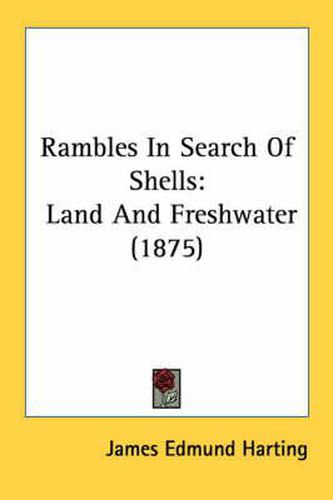 Rambles In Search Of Shells:
Land And Freshwater
(1875)

James Edmund Harting